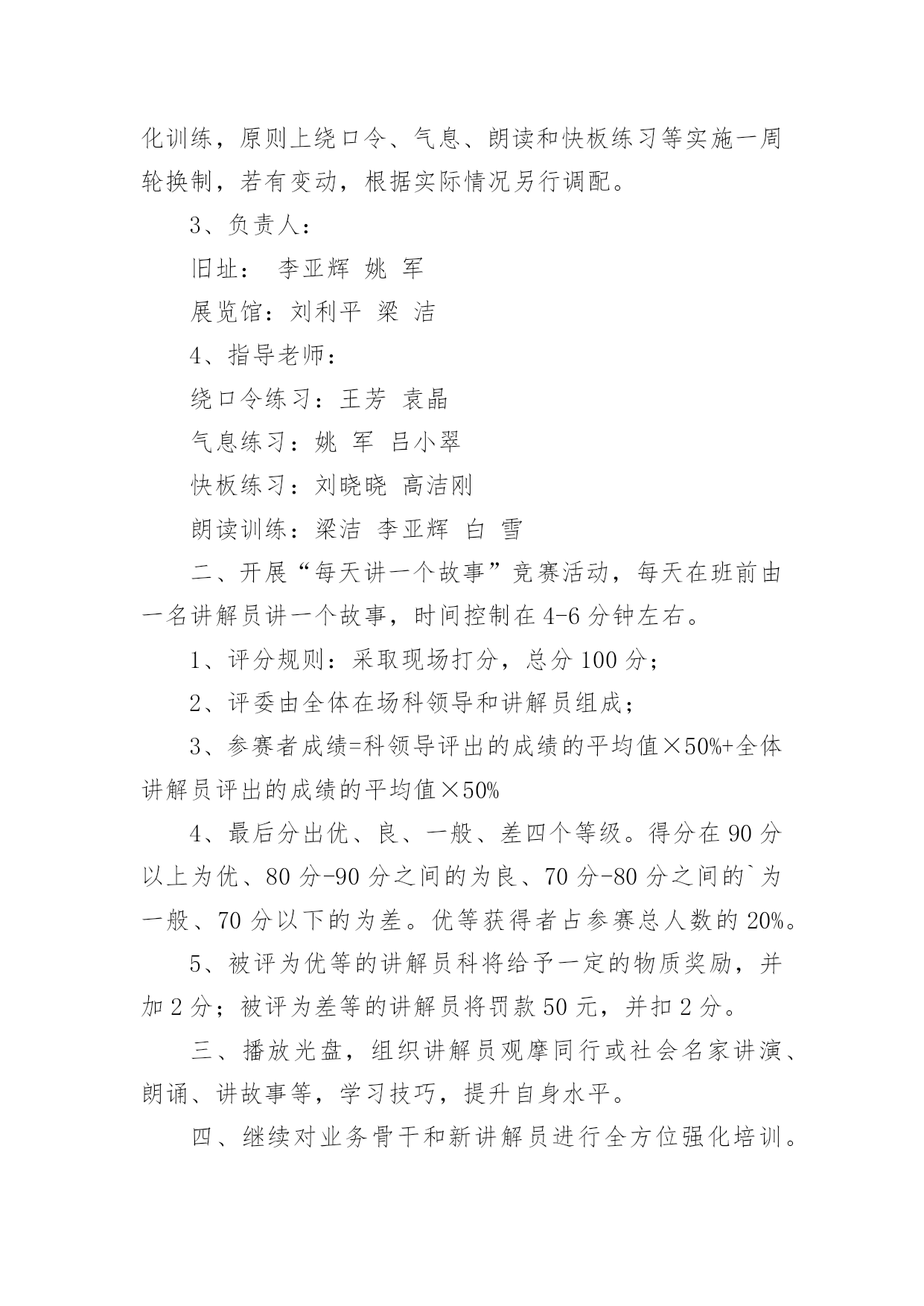 化训练，原则上绕口令、气息、朗读和快板练习等实施一周轮换制，若有变动，根据实际情况另行调配。

3、负责人：

旧址： 李亚辉 姚 军

展览馆：刘利平 梁 洁

4、指导老师：

绕口令练习：王芳 袁晶

气息练习：姚 军 吕小翠

快板练习：刘晓晓 高洁刚

朗读训练：梁洁 李亚辉 白 雪

二、开展“每天讲一个故事”竞赛活动，每天在班前由一名讲解员讲一个故事，时间控制在4-6分钟左右。

1、评分规则：采取现场打分，总分100分；

2、评委由全体在场科领导和讲解员组成；

3、参赛者成绩=科领导评出的成绩的平均值×50%+全体讲解员评出的成绩的平均值×50%

4、最后分出优、良、一般、差四个等级。得分在90分以上为优、80分-90分之间的为良、70分-80分之间的`为一般、70分以下的为差。优等获得者占参赛总人数的20%。

5、被评为优等的讲解员科将给予一定的物质奖励，并加2分；被评为差等的讲解员将罚款50元，并扣2分。

三、播放光盘，组织讲解员观摩同行或社会名家讲演、朗诵、讲故事等，学习技巧，提升自身水平。

四、继续对业务骨干和新讲解员进行全方位强化培训。